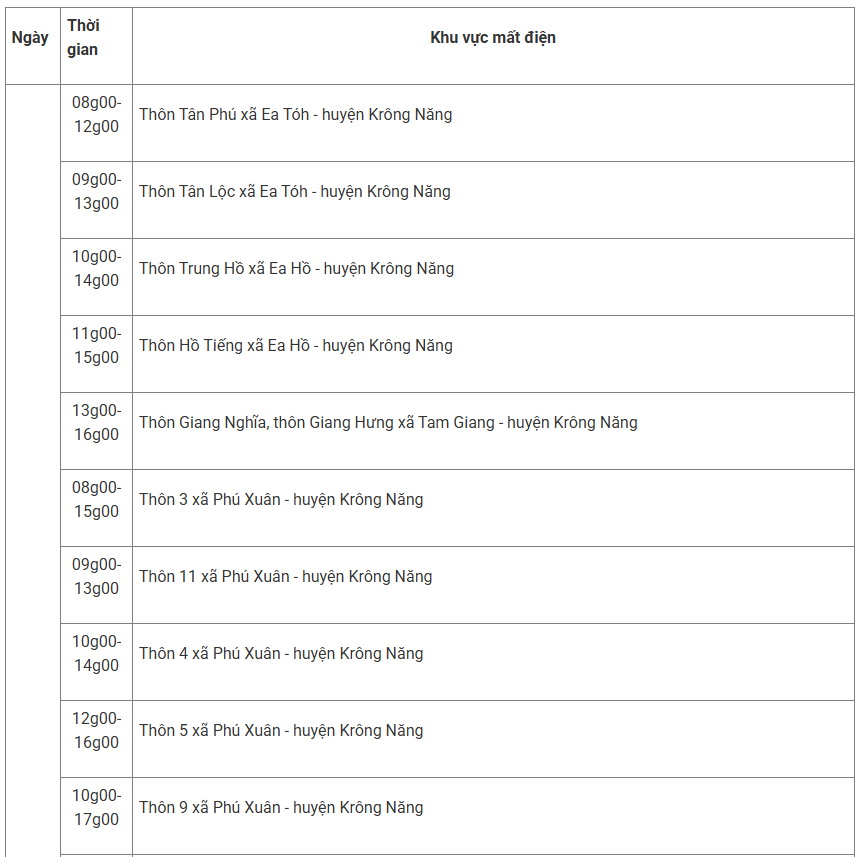 | Ngày | Thời gian | Khu vực mất điện |
|---|---|---|
| | 08g00-12g00 | Thôn Tân Phú xã Ea Tóh - huyện Krông Năng |
| | 09g00-13g00 | Thôn Tân Lộc xã Ea Tóh - huyện Krông Năng |
| | 10g00-14g00 | Thôn Trung Hồ xã Ea Hồ - huyện Krông Năng |
| | 11g00-15g00 | Thôn Hồ Tiếng xã Ea Hồ - huyện Krông Năng |
| | 13g00-16g00 | Thôn Giang Nghĩa, thôn Giang Hưng xã Tam Giang - huyện Krông Năng |
| | 08g00-15g00 | Thôn 3 xã Phú Xuân - huyện Krông Năng |
| | 09g00-13g00 | Thôn 11 xã Phú Xuân - huyện Krông Năng |
| | 10g00-14g00 | Thôn 4 xã Phú Xuân - huyện Krông Năng |
| | 12g00-16g00 | Thôn 5 xã Phú Xuân - huyện Krông Năng |
| | 10g00-17g00 | Thôn 9 xã Phú Xuân - huyện Krông Năng |